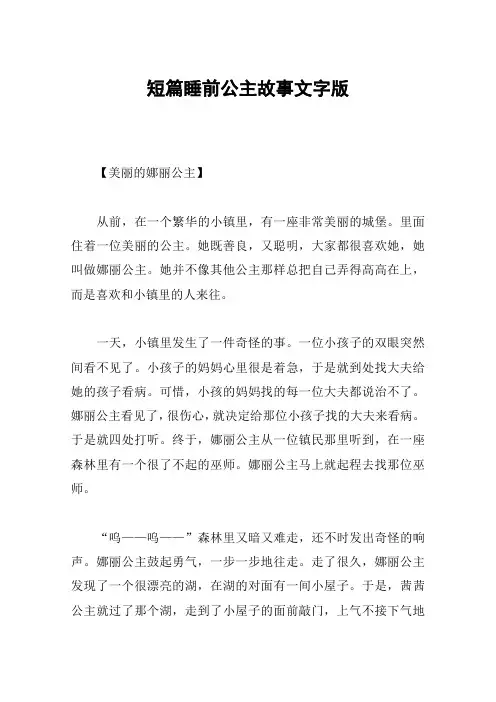 短篇睡前公主故事文字版

【美丽的娜丽公主】

从前，在一个繁华的小镇里，有一座非常美丽的城堡。里面住着一位美丽的公主。她既善良，又聪明，大家都很喜欢她，她叫做娜丽公主。她并不像其他公主那样总把自己弄得高高在上，而是喜欢和小镇里的人来往。

一天，小镇里发生了一件奇怪的事。一位小孩子的双眼突然间看不见了。小孩子的妈妈心里很是着急，于是就到处找大夫给她的孩子看病。可惜，小孩的妈妈找的每一位大夫都说治不了。娜丽公主看见了，很伤心，就决定给那位小孩子找的大夫来看病。于是就四处打听。终于，娜丽公主从一位镇民那里听到，在一座森林里有一个很了不起的巫师。娜丽公主马上就起程去找那位巫师。

“呜——呜——”森林里又暗又难走，还不时发出奇怪的响声。娜丽公主鼓起勇气，一步一步地往走。走了很久，娜丽公主发现了一个很漂亮的湖，在湖的对面有一间小屋子。于是，茜茜公主就过了那个湖，走到了小屋子的面前敲门，上气不接下气地